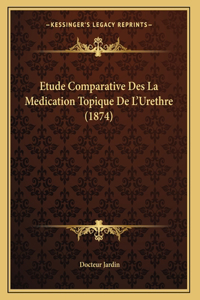 —KESSINGER'S LEGACY REPRINTS—

Etude Comparative Des La Medication Topique De L'Urethre (1874)

Docteur Jardin